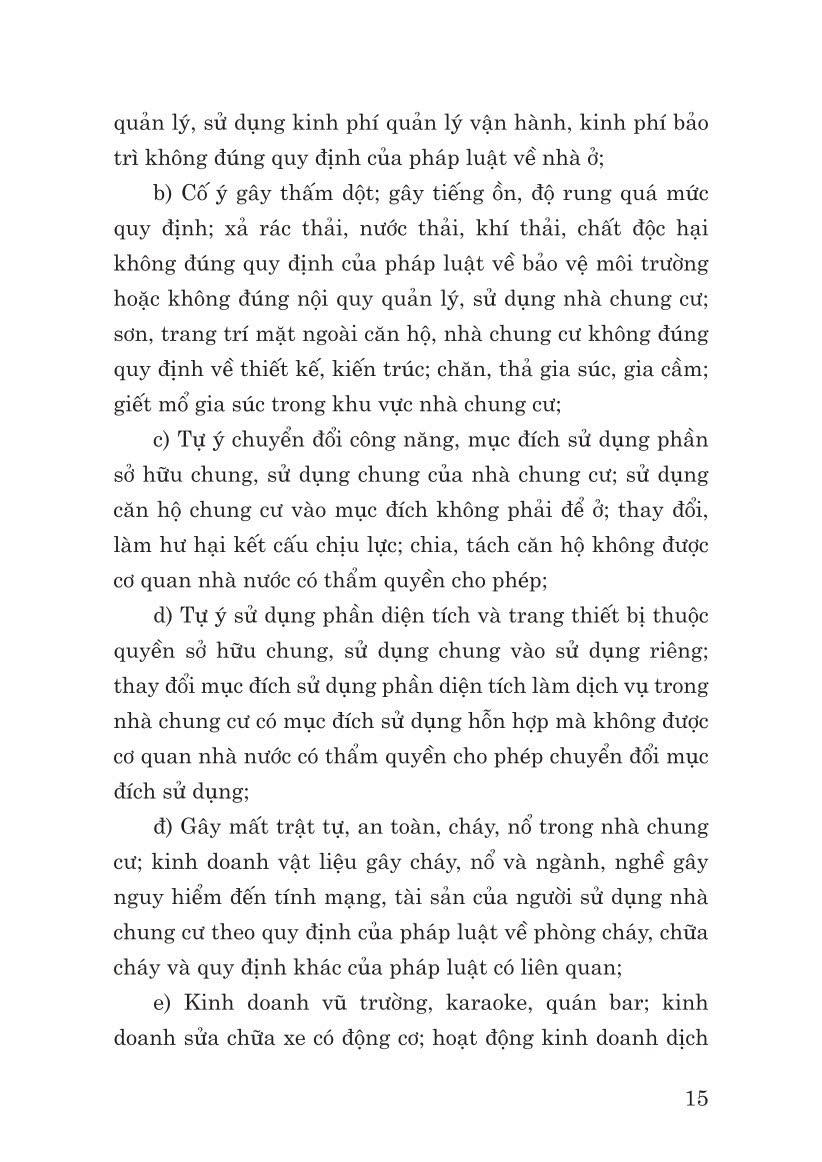 quản lý, sử dụng kinh phí quản lý vận hành, kinh phí bảo trì không đúng quy định của pháp luật về nhà ở;

b) Cố ý gây thấm dột; gây tiếng ồn, độ rung quá mức quy định; xả rác thải, nước thải, khí thải, chất độc hại không đúng quy định của pháp luật về bảo vệ môi trường hoặc không đúng nội quy quản lý, sử dụng nhà chung cư; sơn, trang trí mặt ngoài căn hộ, nhà chung cư không đúng quy định về thiết kế, kiến trúc; chăn, thả gia súc, gia cầm; giết mổ gia súc trong khu vực nhà chung cư;

c) Tự ý chuyển đổi công năng, mục đích sử dụng phần sở hữu chung, sử dụng chung của nhà chung cư; sử dụng căn hộ chung cư vào mục đích không phải để ở; thay đổi, làm hư hại kết cấu chịu lực; chia, tách căn hộ không được cơ quan nhà nước có thẩm quyền cho phép;

d) Tự ý sử dụng phần diện tích và trang thiết bị thuộc quyền sở hữu chung, sử dụng chung vào sử dụng riêng; thay đổi mục đích sử dụng phần diện tích làm dịch vụ trong nhà chung cư có mục đích sử dụng hỗn hợp mà không được cơ quan nhà nước có thẩm quyền cho phép chuyển đổi mục đích sử dụng;

đ) Gây mất trật tự, an toàn, cháy, nổ trong nhà chung cư; kinh doanh vật liệu gây cháy, nổ và ngành, nghề gây nguy hiểm đến tính mạng, tài sản của người sử dụng nhà chung cư theo quy định của pháp luật về phòng cháy, chữa cháy và quy định khác của pháp luật có liên quan;

e) Kinh doanh vũ trường, karaoke, quán bar; kinh doanh sửa chữa xe có động cơ; hoạt động kinh doanh dịch

15